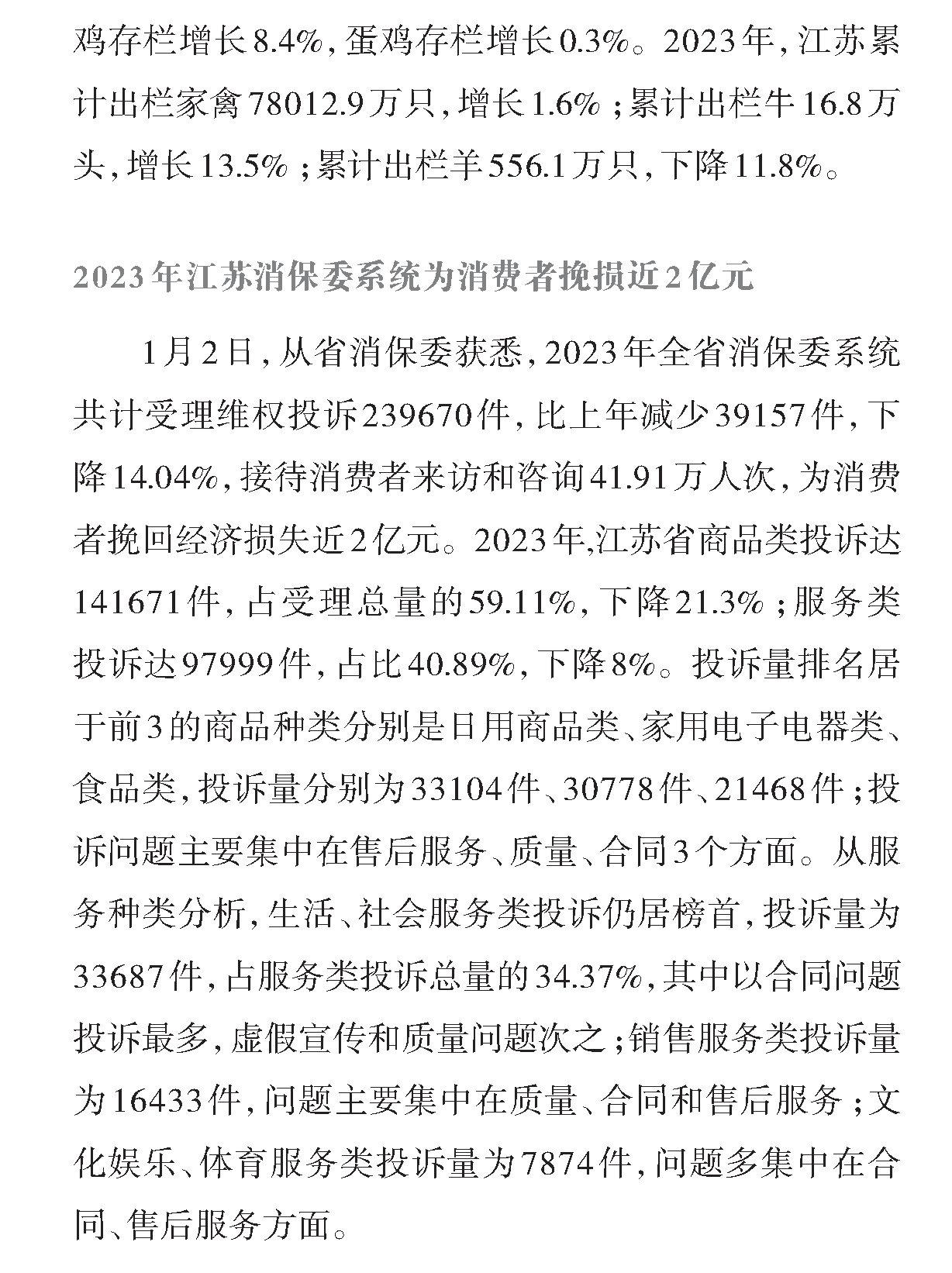 鸡存栏增长8.4%，蛋鸡存栏增长0.3%。2023年，江苏累计出栏家禽78012.9万只，增长1.6%；累计出栏牛16.8万头，增长13.5%；累计出栏羊556.1万只，下降11.8%。

2023年江苏消保委系统为消费者挽损近2亿元

1月2日，从省消保委获悉，2023年全省消保委系统共计受理维权投诉239670件，比上年减少39157件，下降14.04%，接待消费者来访和咨询41.91万人次，为消费者挽回经济损失近2亿元。2023年,江苏省商品类投诉达141671件，占受理总量的59.11%，下降21.3%；服务类投诉达97999件，占比40.89%，下降8%。投诉量排名居于前3的商品种类分别是日用商品类、家用电子电器类、食品类，投诉量分别为33104件、30778件、21468件；投诉问题主要集中在售后服务、质量、合同3个方面。从服务种类分析，生活、社会服务类投诉仍居榜首，投诉量为33687件，占服务类投诉总量的34.37%，其中以合同问题投诉最多，虚假宣传和质量问题次之；销售服务类投诉量为16433件，问题主要集中在质量、合同和售后服务；文化娱乐、体育服务类投诉量为7874件，问题多集中在合同、售后服务方面。